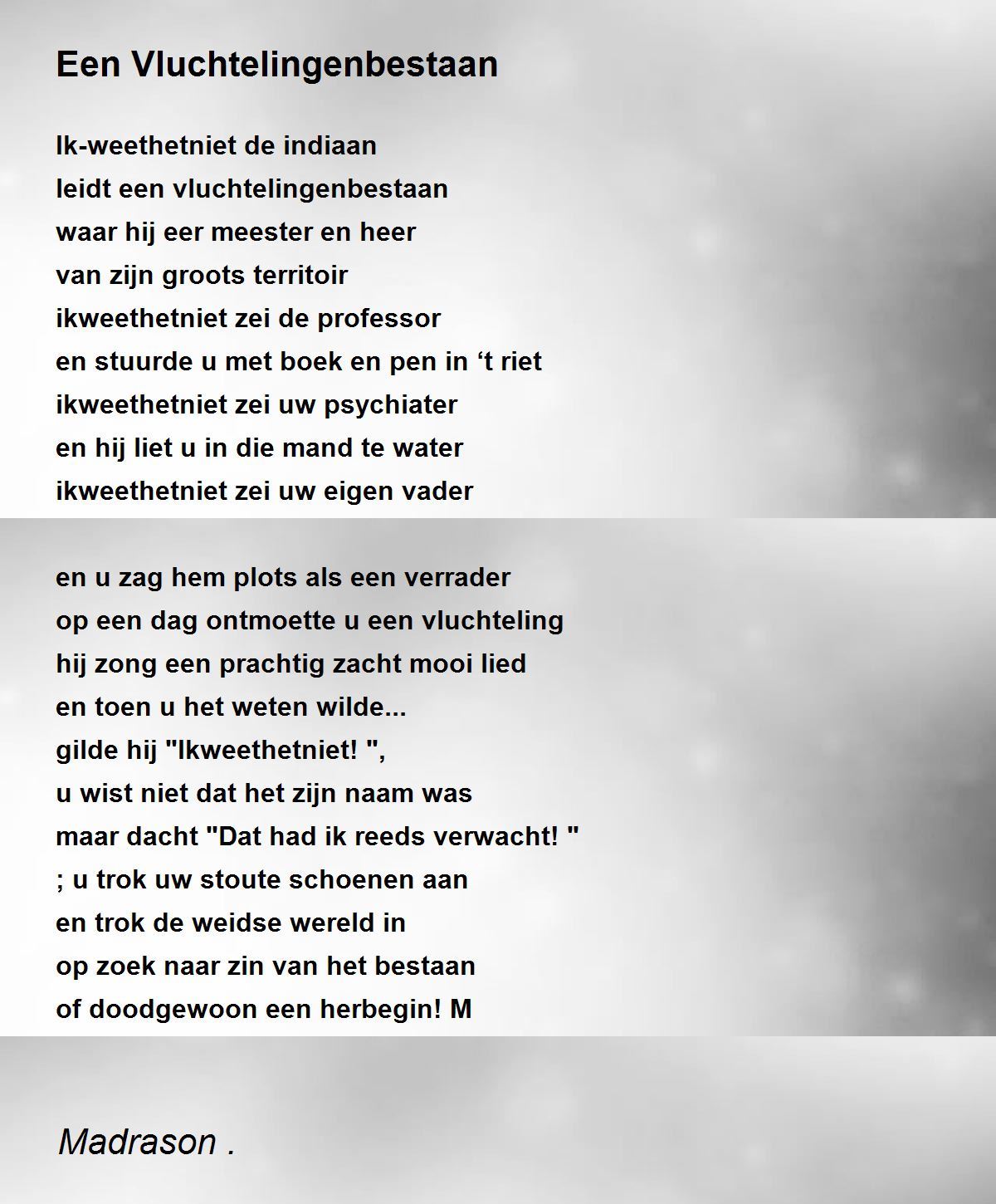 Een Vluchtelingenbestaan

Ik-weethetniet de indiaan
leidt een vluchtelingenbestaan
waar hij eer meester en heer
van zijn groots territoir
ikweethetniet zei de professor
en stuurde u met boek en pen in ‘t riet
ikweethetniet zei uw psychiater
en hij liet u in die mand te water
ikweethetniet zei uw eigen vader

en u zag hem plots als een verrader
op een dag ontmoette u een vluchteling
hij zong een prachtig zacht mooi lied
en toen u het weten wilde...
gilde hij "Ikweethetniet! ",
u wist niet dat het zijn naam was
maar dacht "Dat had ik reeds verwacht! "
; u trok uw stoute schoenen aan
en trok de weidse wereld in
op zoek naar zin van het bestaan
of doodgewoon een herbegin! M

Madrason .